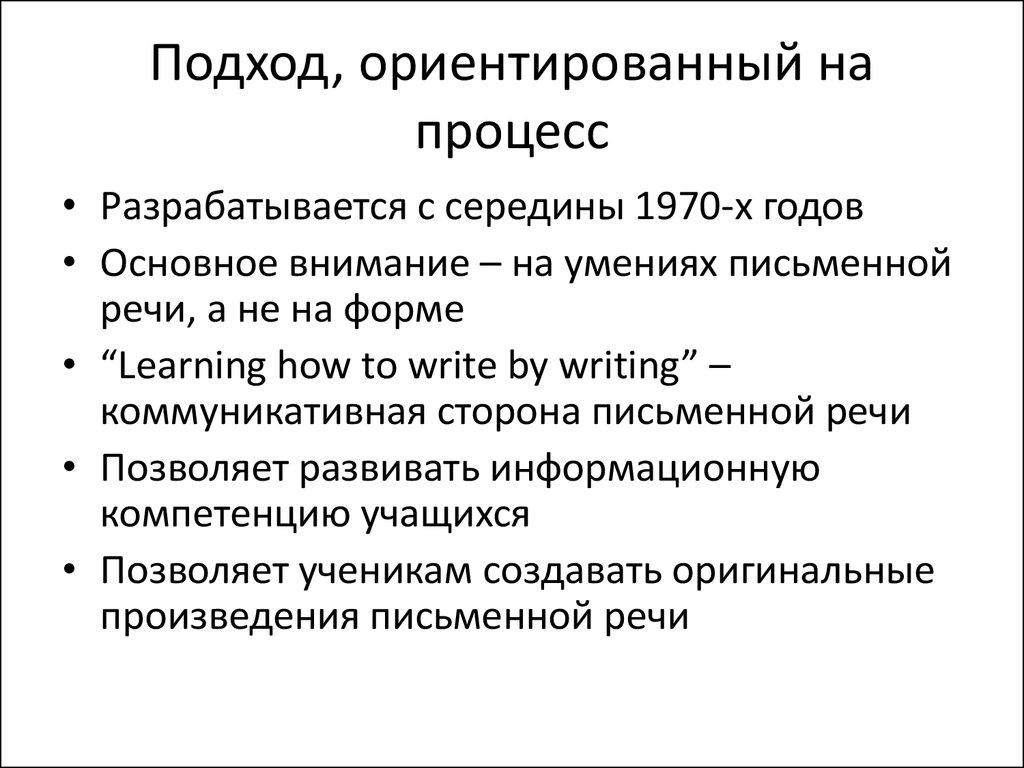 Подход, ориентированный на процесс

• Разрабатывается с середины 1970-х годов
• Основное внимание – на умениях письменной речи, а не на форме
• “Learning how to write by writing” – коммуникативная сторона письменной речи
• Позволяет развивать информационную компетенцию учащихся
• Позволяет ученикам создавать оригинальные произведения письменной речи